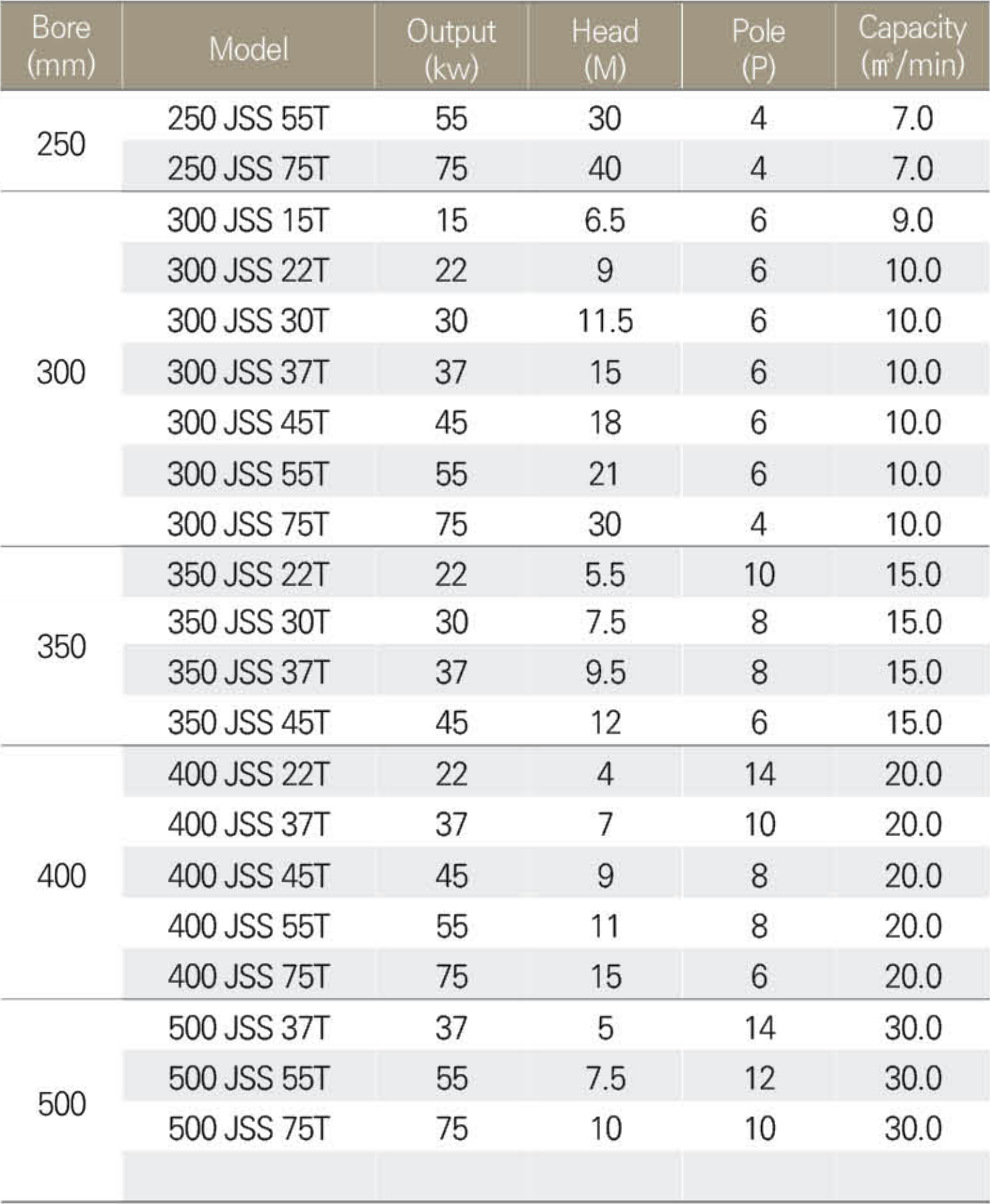 | Bore (mm) | Model | Output (kw) | Head (M) | Pole (P) | Capacity (㎥/min) |
|---|---|---|---|---|---|
| 250 | 250 JSS 55T | 55 | 30 | 4 | 7.0 |
| | 250 JSS 75T | 75 | 40 | 4 | 7.0 |
| 300 | 300 JSS 15T | 15 | 6.5 | 6 | 9.0 |
| | 300 JSS 22T | 22 | 9 | 6 | 10.0 |
| | 300 JSS 30T | 30 | 11.5 | 6 | 10.0 |
| | 300 JSS 37T | 37 | 15 | 6 | 10.0 |
| | 300 JSS 45T | 45 | 18 | 6 | 10.0 |
| | 300 JSS 55T | 55 | 21 | 6 | 10.0 |
| | 300 JSS 75T | 75 | 30 | 4 | 10.0 |
| 350 | 350 JSS 22T | 22 | 5.5 | 10 | 15.0 |
| | 350 JSS 30T | 30 | 7.5 | 8 | 15.0 |
| | 350 JSS 37T | 37 | 9.5 | 8 | 15.0 |
| | 350 JSS 45T | 45 | 12 | 6 | 15.0 |
| 400 | 400 JSS 22T | 22 | 4 | 14 | 20.0 |
| | 400 JSS 37T | 37 | 7 | 10 | 20.0 |
| | 400 JSS 45T | 45 | 9 | 8 | 20.0 |
| | 400 JSS 55T | 55 | 11 | 8 | 20.0 |
| | 400 JSS 75T | 75 | 15 | 6 | 20.0 |
| 500 | 500 JSS 37T | 37 | 5 | 14 | 30.0 |
| | 500 JSS 55T | 55 | 7.5 | 12 | 30.0 |
| | 500 JSS 75T | 75 | 10 | 10 | 30.0 |
| | | | | | |